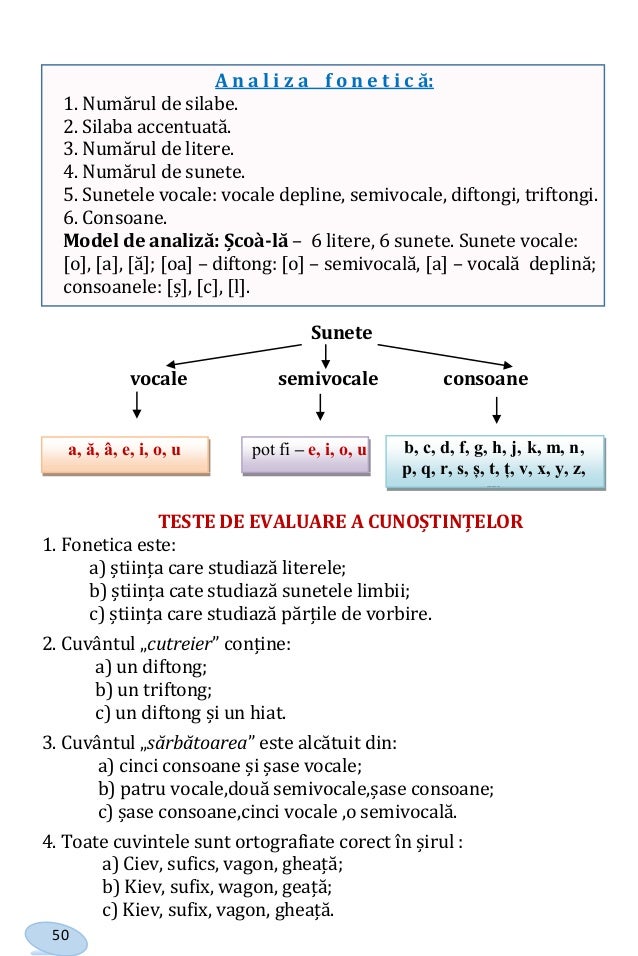 Analiza fonetică:
1. Numărul de silabe.
2. Silaba accentuată.
3. Numărul de litere.
4. Numărul de sunete.
5. Sunetele vocale: vocale depline, semivocale, diftongi, triftongi.
6. Consoane.
Model de analiză: Școà-lă – 6 litere, 6 sunete. Sunete vocale: [o], [a], [ă]; [oa] – diftong: [o] – semivocală, [a] – vocală deplină; consoanele: [ș], [c], [l].

Sunete

vocale

semivocale

consoane

a, ă, â, e, i, o, u

pot fi – e, i, o, u

b, c, d, f, g, h, j, k, m, n, p, q, r, s, ș, t, ț, v, x, y, z,

TESTE DE EVALUARE A CUNOȘTINȚELOR
1. Fonetica este:
a) știința care studiază literele;
b) știința cate studiază sunetele limbii;
c) știința care studiază părțile de vorbire.

2. Cuvântul „cutreier” conține:
a) un diftong;
b) un triftong;
c) un diftong și un hiat.

3. Cuvântul „sărbătoarea” este alcătuit din:
a) cinci consoane și șase vocale;
b) patru vocale,două semivocale,șase consoane;
c) șase consoane,cinci vocale ,o semivocală.

4. Toate cuvintele sunt ortografiate corect în șirul :
a) Ciev, sufics, vagon, gheață;
b) Kiev, sufix, wagon, geață;
c) Kiev, sufix, vagon, gheață.

50